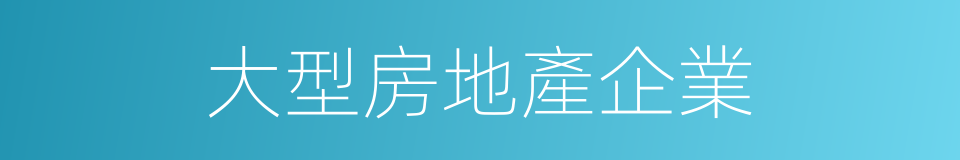 大型房地產企業